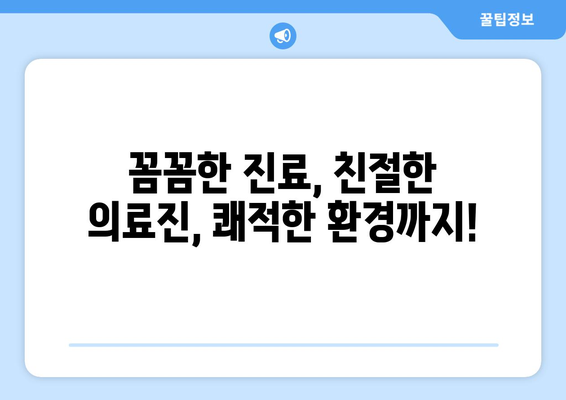 꿀팁정보

꼼꼼한 진료, 친절한 의료진, 쾌적한 환경까지!